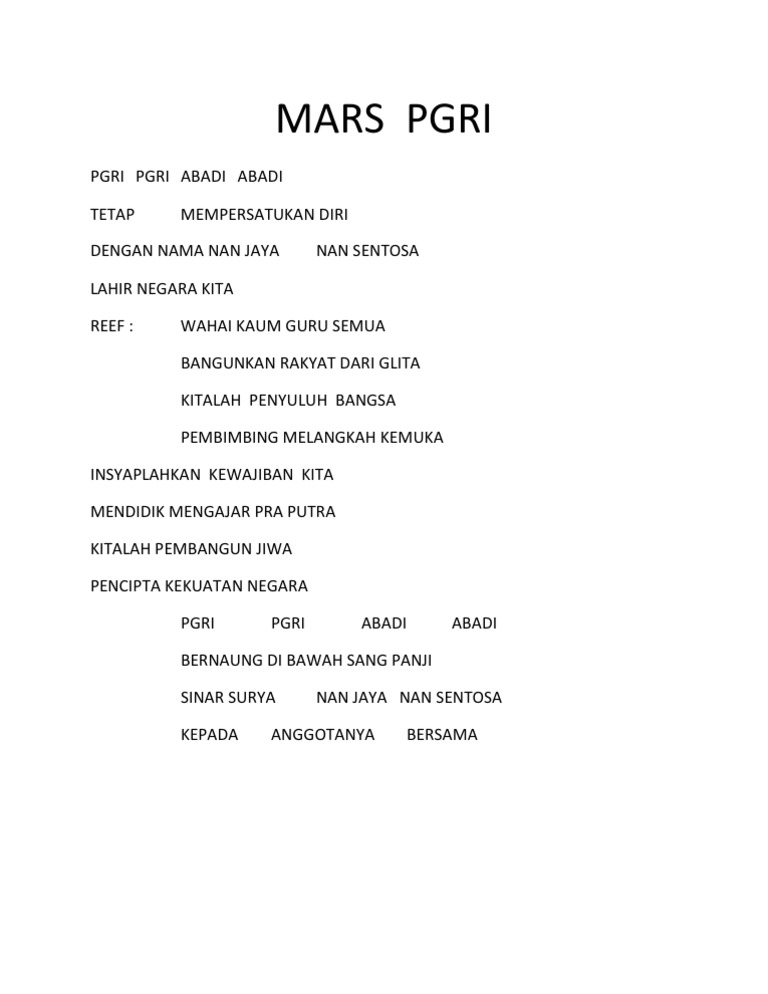 MARS PGRI

PGRI PGRI ABADI ABADI

TETAP MEMPERSATUKAN DIRI

DENGAN NAMA NAN JAYA NAN SENTOSA

LAHIR NEGARA KITA

REEF : WAHAI KAUM GURU SEMUA

BANGUNKAN RAKYAT DARI GLITA

KITALAH PENYULUH BANGSA

PEMBIMBING MELANGKAH KEMUKA

INSYAPLAHKAN KEWAJIBAN KITA

MENDIDIK MENGAJAR PRA PUTRA

KITALAH PEMBANGUN JIWA

PENCIPTA KEKUATAN NEGARA

PGRI PGRI ABADI ABADI

BERNAUNG DI BAWAH SANG PANJI

SINAR SURYA NAN JAYA NAN SENTOSA

KEPADA ANGGOTANYA BERSAMA